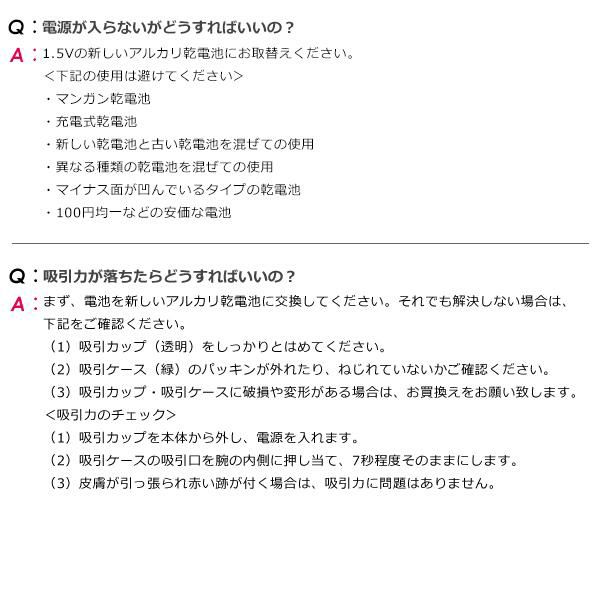 Q：電源が入らないがどうすればいいの？

A：1.5Vの新しいアルカリ乾電池にお取替えください。
＜下記の使用は避けてください＞
・マンガン乾電池
・充電式乾電池
・新しい乾電池と古い乾電池を混ぜての使用
・異なる種類の乾電池を混ぜての使用
・マイナス面が凹んでいるタイプの乾電池
・100円均一などの安価な電池

Q：吸引力が落ちたらどうすればいいの？

A：まず、電池を新しいアルカリ乾電池に交換してください。それでも解決しない場合は、下記をご確認ください。
（1）吸引カップ（透明）をしっかりとはめてください。
（2）吸引ケース（緑）のパッキンが外れたり、ねじれていないかご確認ください。
（3）吸引カップ・吸引ケースに破損や変形がある場合は、お買換えをお願い致します。
＜吸引力のチェック＞
（1）吸引カップを本体から外し、電源を入れます。
（2）吸引ケースの吸引口を腕の内側に押し当て、7秒程度そのままにします。
（3）皮膚が引っ張られ赤い跡が付く場合は、吸引力に問題はありません。